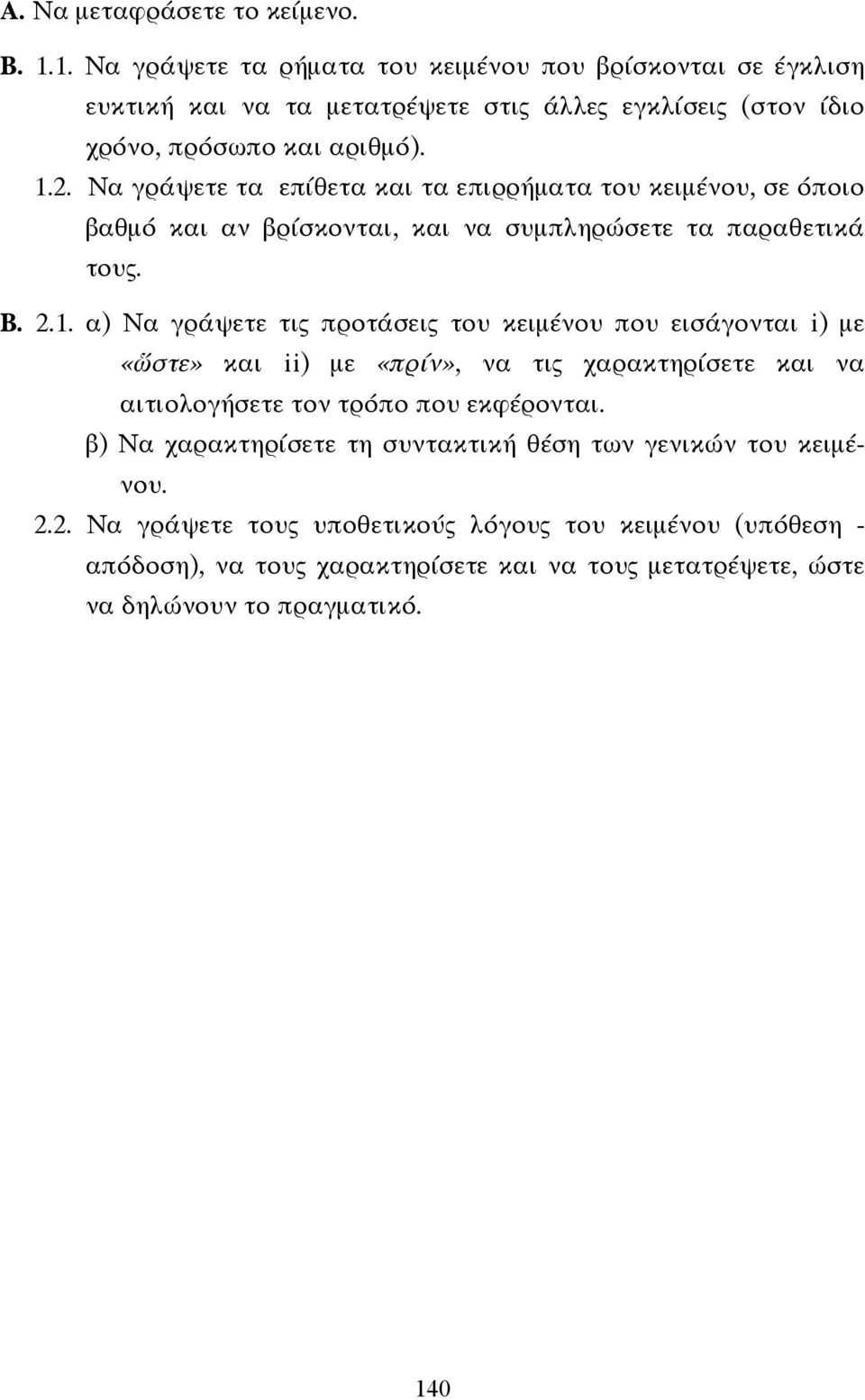 Α. Να μεταφράσετε το κείμενο.

Β. 1.1. Να γράψετε τα ρήματα του κειμένου που βρίσκονται σε έγκλιση ευκτική και να τα μετατρέψετε στις άλλες εγκλίσεις (στον ίδιο χρόνο, πρόσωπο και αριθμό).

1.2. Να γράψετε τα επίθετα και τα επιρρήματα του κειμένου, σε όποιο βαθμό και αν βρίσκονται, και να συμπληρώσετε τα παραθετικά τους.

Β. 2.1. α) Να γράψετε τις προτάσεις του κειμένου που εισάγονται i) με «ὥστε» και ii) με «πρίν», να τις χαρακτηρίσετε και να αιτιολογήσετε τον τρόπο που εκφέρονται.

β) Να χαρακτηρίσετε τη συντακτική θέση των γενικών του κειμένου.

2.2. Να γράψετε τους υποθετικούς λόγους του κειμένου (υπόθεση - απόδοση), να τους χαρακτηρίσετε και να τους μετατρέψετε, ώστε να δηλώνουν το πραγματικό.

140